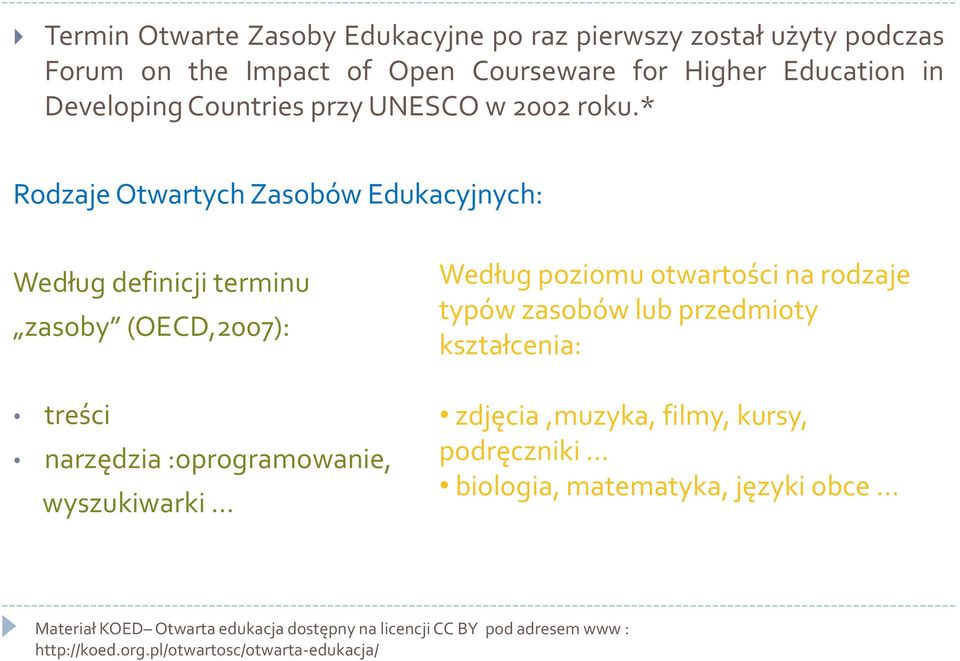 Termin Otwarte Zasoby Edukacyjne po raz pierwszy został użyty podczas Forum on the Impact of Open Courseware for Higher Education in Developing Countries przy UNESCO w 2002 roku.*

Rodzaje Otwartych Zasobów Edukacyjnych:

Według definicji terminu „zasoby” (OECD,2007):

• treści
• narzędzia :oprogramowanie, wyszukiwarki …

Według poziomu otwartości na rodzaje typów zasobów lub przedmioty kształcenia:

• zdjęcia ,muzyka, filmy, kursy, podręczniki …
• biologia, matematyka, języki obce …

Materiał KOED– Otwarta edukacja dostępny na licencji CC BY pod adresem www : http://koed.org.pl/otwartosc/otwarta-edukacja/